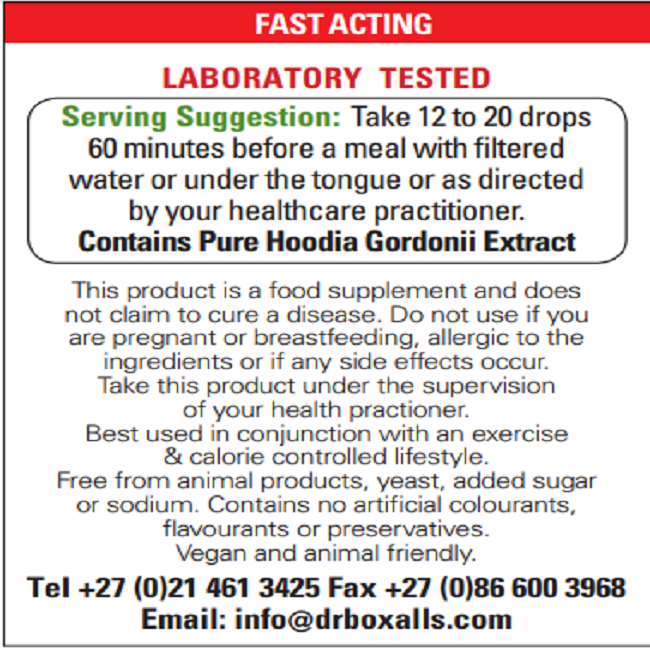 FAST ACTING

LABORATORY TESTED

Serving Suggestion: Take 12 to 20 drops 60 minutes before a meal with filtered water or under the tongue or as directed by your healthcare practitioner.
Contains Pure Hoodia Gordonii Extract

This product is a food supplement and does not claim to cure a disease. Do not use if you are pregnant or breastfeeding, allergic to the ingredients or if any side effects occur. Take this product under the supervision of your health practioner. Best used in conjunction with an exercise & calorie controlled lifestyle. Free from animal products, yeast, added sugar or sodium. Contains no artificial colourants, flavourants or preservatives. Vegan and animal friendly.

Tel +27 (0)21 461 3425 Fax +27 (0)86 600 3968
Email: info@drboxalls.com